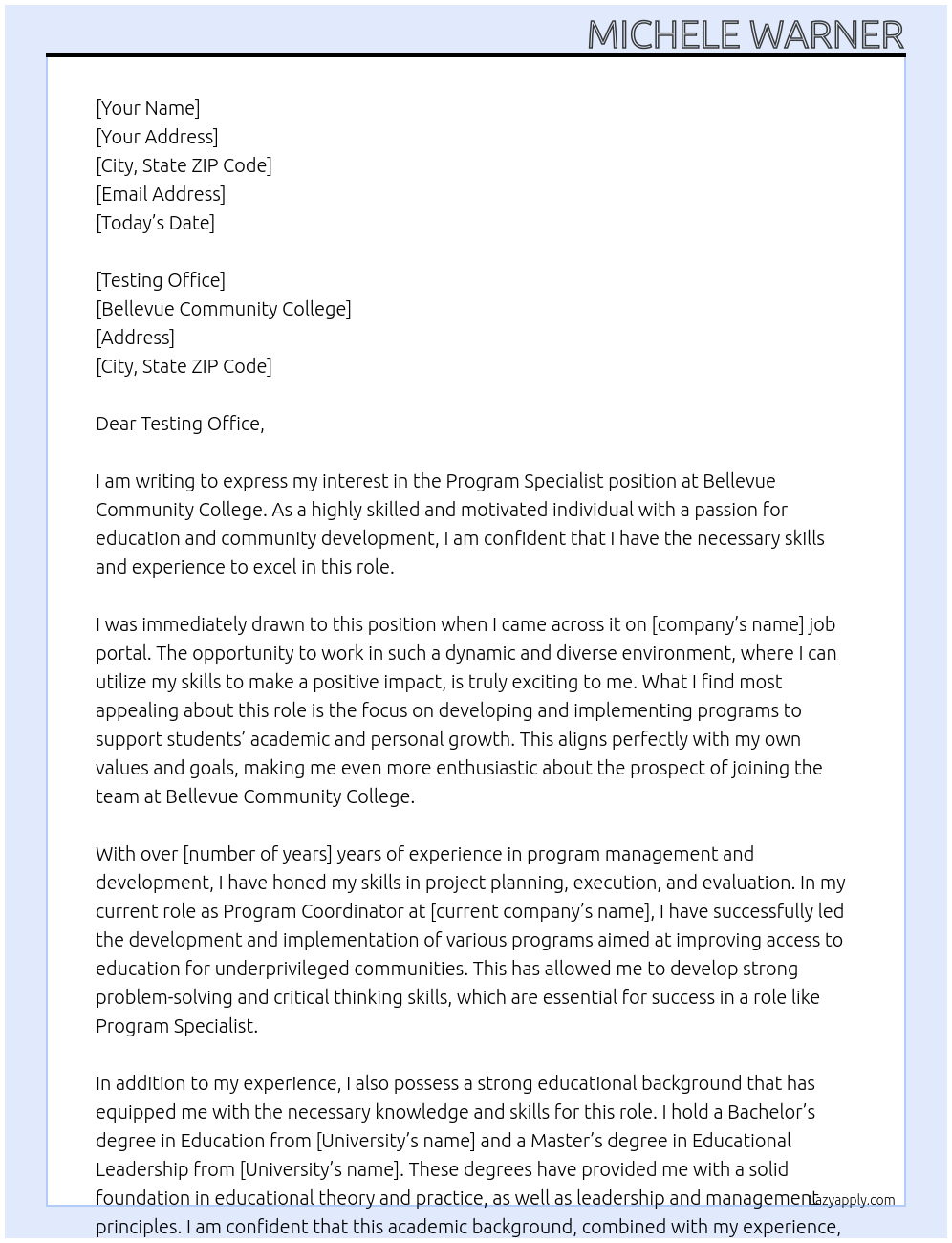 MICHELE WARNER

[Your Name]
[Your Address]
[City, State ZIP Code]
[Email Address]
[Today's Date]

[Testing Office]
[Bellevue Community College]
[Address]
[City, State ZIP Code]

Dear Testing Office,

I am writing to express my interest in the Program Specialist position at Bellevue Community College. As a highly skilled and motivated individual with a passion for education and community development, I am confident that I have the necessary skills and experience to excel in this role.

I was immediately drawn to this position when I came across it on [company's name] job portal. The opportunity to work in such a dynamic and diverse environment, where I can utilize my skills to make a positive impact, is truly exciting to me. What I find most appealing about this role is the focus on developing and implementing programs to support students' academic and personal growth. This aligns perfectly with my own values and goals, making me even more enthusiastic about the prospect of joining the team at Bellevue Community College.

With over [number of years] years of experience in program management and development, I have honed my skills in project planning, execution, and evaluation. In my current role as Program Coordinator at [current company's name], I have successfully led the development and implementation of various programs aimed at improving access to education for underprivileged communities. This has allowed me to develop strong problem-solving and critical thinking skills, which are essential for success in a role like Program Specialist.

In addition to my experience, I also possess a strong educational background that has equipped me with the necessary knowledge and skills for this role. I hold a Bachelor's degree in Education from [University's name] and a Master's degree in Educational Leadership from [University's name]. These degrees have provided me with a solid foundation in educational theory and practice, as well as leadership and management principles. I am confident that this academic background, combined with my experience,

Lazyapply.com